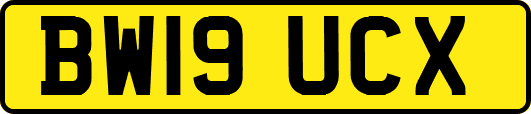 BW19 UCX